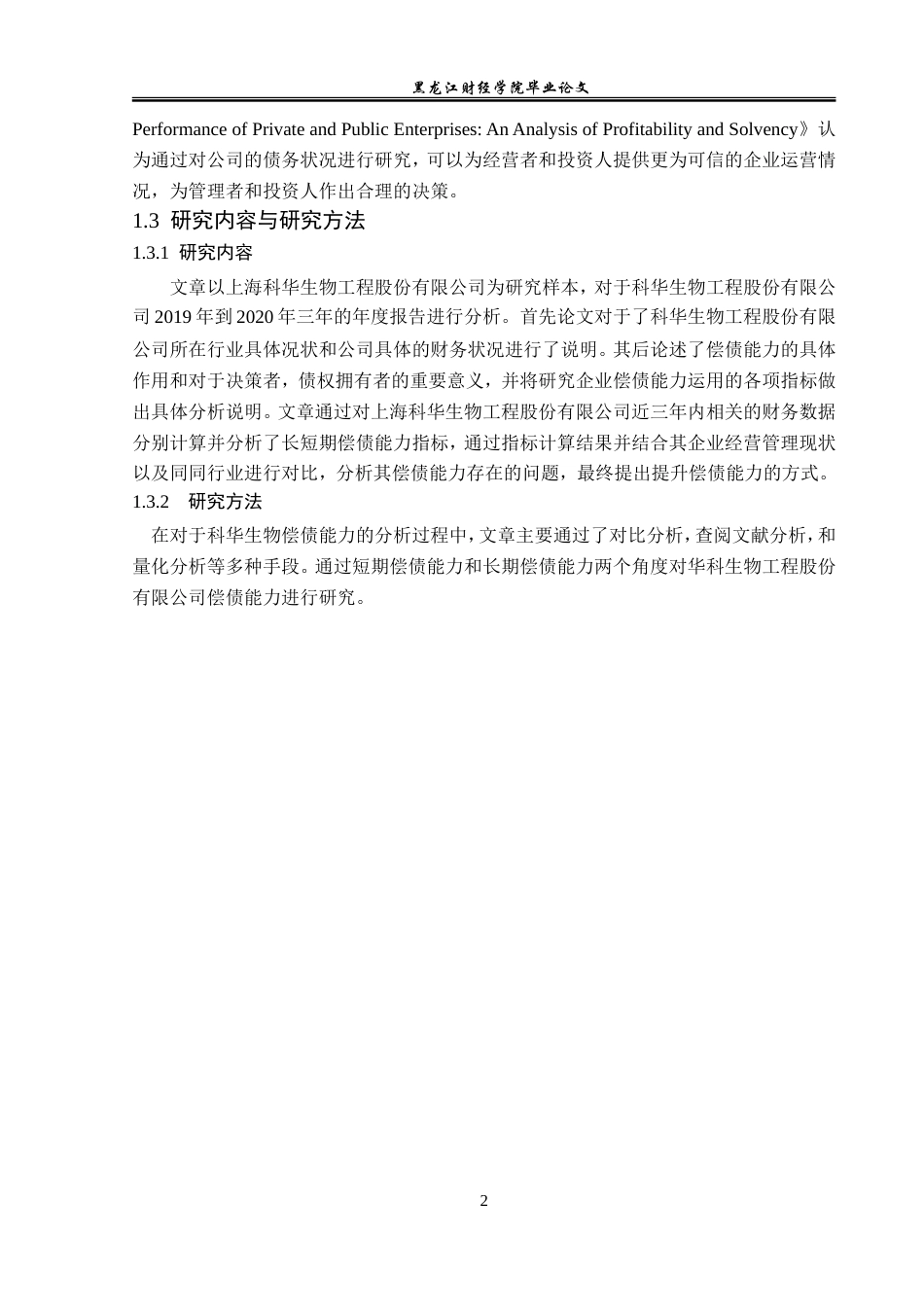 黑龙江财经学院毕业论文

Performance of Private and Public Enterprises: An Analysis of Profitability and Solvency》认为通过对公司的债务状况进行研究，可以为经营者和投资人提供更为可信的企业运营情况，为管理者和投资人作出合理的决策。

1.3 研究内容与研究方法

1.3.1 研究内容

文章以上海科华生物工程股份有限公司为研究样本，对于科华生物工程股份有限公司2019年到2020年三年的年度报告进行分析。首先论文对于了科华生物工程股份有限公司所在行业具体况状和公司具体的财务状况进行了说明。其后论述了偿债能力的具体作用和对于决策者，债权拥有者的重要意义，并将研究企业偿债能力运用的各项指标做出具体分析说明。文章通过对上海科华生物工程股份有限公司近三年内相关的财务数据分别计算并分析了长短期偿债能力指标，通过指标计算结果并结合其企业经营管理现状以及同同行业进行对比，分析其偿债能力存在的问题，最终提出提升偿债能力的方式。

1.3.2 研究方法

在对于科华生物偿债能力的分析过程中，文章主要通过了对比分析，查阅文献分析，和量化分析等多种手段。通过短期偿债能力和长期偿债能力两个角度对华科生物工程股份有限公司偿债能力进行研究。

2